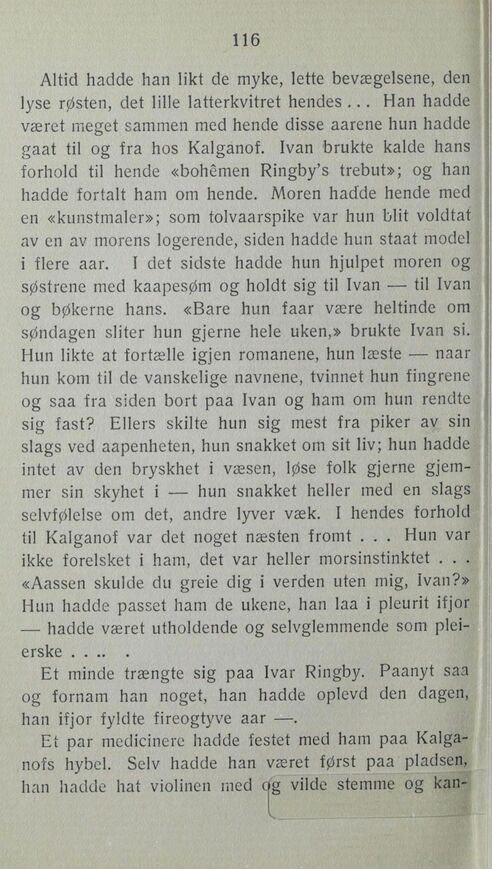 116

Altid hadde han likt de myke, lette bevægelsene, den lyse røsten, det lille latterkvitret hendes . . . Han hadde været meget sammen med hende disse aarene hun hadde gaat til og fra hos Kalganof. Ivan brukte kalde hans forhold til hende «bohêmen Ringby's trebut»; og han hadde fortalt ham om hende. Moren hadde hende med en «kunstmaler»; som tolvaarspike var hun blit voldtat av en av morens logerende, siden hadde hun staat model i flere aar. I det sidste hadde hun hjulpet moren og søstrene med kaapesøm og holdt sig til Ivan — til Ivan og bøkerne hans. «Bare hun faar være heltinde om søndagen sliter hun gjerne hele uken,» brukte Ivan si. Hun likte at fortælle igjen romanene, hun læste — naar hun kom til de vanskelige navnene, tvinnet hun fingrene og saa fra siden bort paa Ivan og ham om hun rendte sig fast? Ellers skilte hun sig mest fra piker av sin slags ved aapenheten, hun snakket om sit liv; hun hadde intet av den bryskhet i væsen, løse folk gjerne gjemmer sin skyhet i — hun snakket heller med en slags selvfølelse om det, andre lyver væk. I hendes forhold til Kalganof var det noget næsten fromt . . . Hun var ikke forelsket i ham, det var heller morsinstinktet . . . «Aassen skulde du greie dig i verden uten mig, Ivan?» Hun hadde passet ham de ukene, han laa i pleurit ifjor — hadde været utholdende og selvglemmende som pleierske . . .. .

Et minde trængte sig paa Ivar Ringby. Paanyt saa og fornam han noget, han hadde oplevd den dagen, han ifjor fyldte fireogtyve aar —.

Et par medicinere hadde festet med ham paa Kalganofs hybel. Selv hadde han været først paa pladsen, han hadde hat violinen med og vilde stemme og kan-